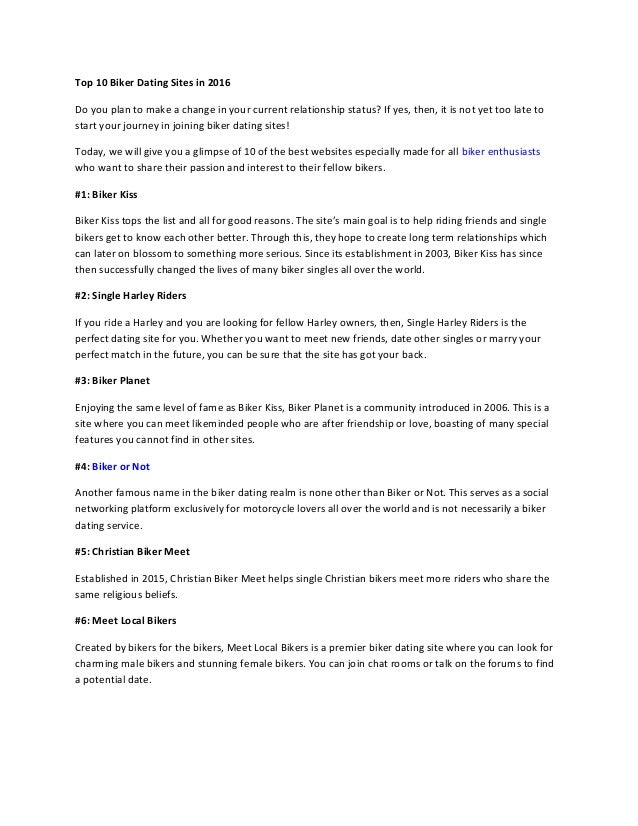 Top 10 Biker Dating Sites in 2016

Do you plan to make a change in your current relationship status? If yes, then, it is not yet too late to start your journey in joining biker dating sites!

Today, we will give you a glimpse of 10 of the best websites especially made for all biker enthusiasts who want to share their passion and interest to their fellow bikers.

#1: Biker Kiss

Biker Kiss tops the list and all for good reasons. The site's main goal is to help riding friends and single bikers get to know each other better. Through this, they hope to create long term relationships which can later on blossom to something more serious. Since its establishment in 2003, Biker Kiss has since then successfully changed the lives of many biker singles all over the world.

#2: Single Harley Riders

If you ride a Harley and you are looking for fellow Harley owners, then, Single Harley Riders is the perfect dating site for you. Whether you want to meet new friends, date other singles or marry your perfect match in the future, you can be sure that the site has got your back.

#3: Biker Planet

Enjoying the same level of fame as Biker Kiss, Biker Planet is a community introduced in 2006. This is a site where you can meet likeminded people who are after friendship or love, boasting of many special features you cannot find in other sites.

#4: Biker or Not

Another famous name in the biker dating realm is none other than Biker or Not. This serves as a social networking platform exclusively for motorcycle lovers all over the world and is not necessarily a biker dating service.

#5: Christian Biker Meet

Established in 2015, Christian Biker Meet helps single Christian bikers meet more riders who share the same religious beliefs.

#6: Meet Local Bikers

Created by bikers for the bikers, Meet Local Bikers is a premier biker dating site where you can look for charming male bikers and stunning female bikers. You can join chat rooms or talk on the forums to find a potential date.